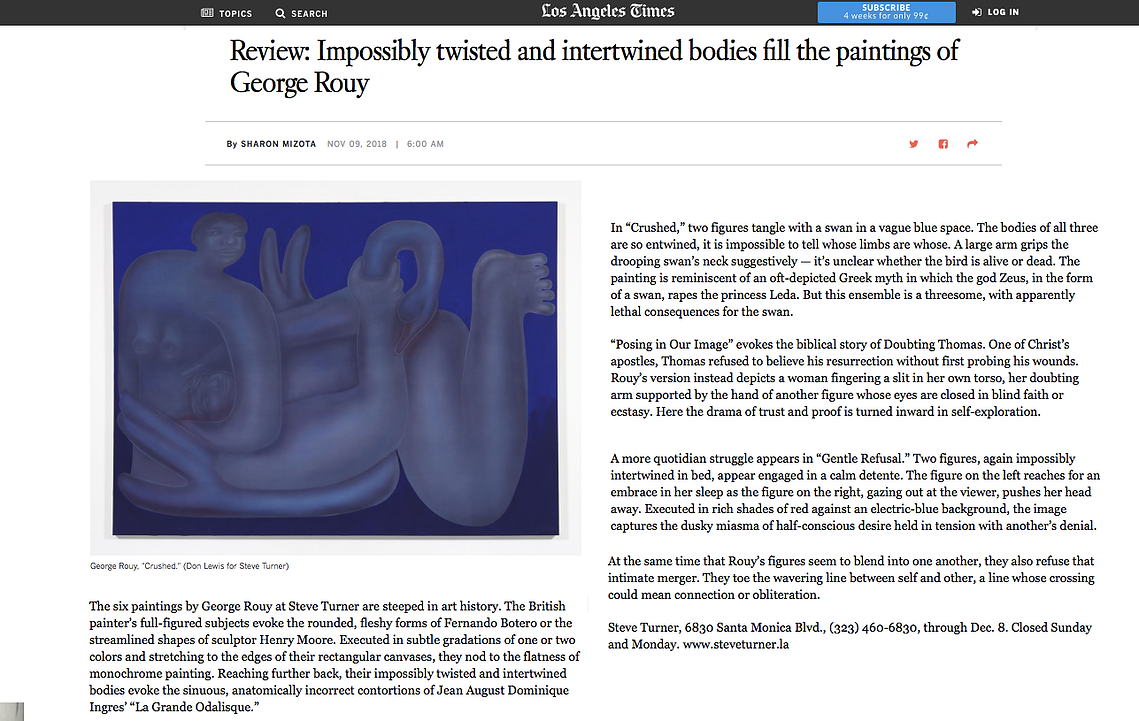 TOPICS SEARCH Los Angeles Times SUBSCRIBE 4 weeks for only 99¢ LOG IN

Review: Impossibly twisted and intertwined bodies fill the paintings of George Rouy

By SHARON MIZOTA NOV 09, 2018 | 6:00 AM

George Rouy, "Crushed." (Don Lewis for Steve Turner)

The six paintings by George Rouy at Steve Turner are steeped in art history. The British painter's full-figured subjects evoke the rounded, fleshy forms of Fernando Botero or the streamlined shapes of sculptor Henry Moore. Executed in subtle gradations of one or two colors and stretching to the edges of their rectangular canvases, they nod to the flatness of monochrome painting. Reaching further back, their impossibly twisted and intertwined bodies evoke the sinuous, anatomically incorrect contortions of Jean August Dominique Ingres' "La Grande Odalisque."

In "Crushed," two figures tangle with a swan in a vague blue space. The bodies of all three are so entwined, it is impossible to tell whose limbs are whose. A large arm grips the drooping swan's neck suggestively — it's unclear whether the bird is alive or dead. The painting is reminiscent of an oft-depicted Greek myth in which the god Zeus, in the form of a swan, rapes the princess Leda. But this ensemble is a threesome, with apparently lethal consequences for the swan.

"Posing in Our Image" evokes the biblical story of Doubting Thomas. One of Christ's apostles, Thomas refused to believe his resurrection without first probing his wounds. Rouy's version instead depicts a woman fingering a slit in her own torso, her doubting arm supported by the hand of another figure whose eyes are closed in blind faith or ecstasy. Here the drama of trust and proof is turned inward in self-exploration.

A more quotidian struggle appears in "Gentle Refusal." Two figures, again impossibly intertwined in bed, appear engaged in a calm detente. The figure on the left reaches for an embrace in her sleep as the figure on the right, gazing out at the viewer, pushes her head away. Executed in rich shades of red against an electric-blue background, the image captures the dusky miasma of half-conscious desire held in tension with another's denial.

At the same time that Rouy's figures seem to blend into one another, they also refuse that intimate merger. They toe the wavering line between self and other, a line whose crossing could mean connection or obliteration.

Steve Turner, 6830 Santa Monica Blvd., (323) 460-6830, through Dec. 8. Closed Sunday and Monday. www.steveturner.la